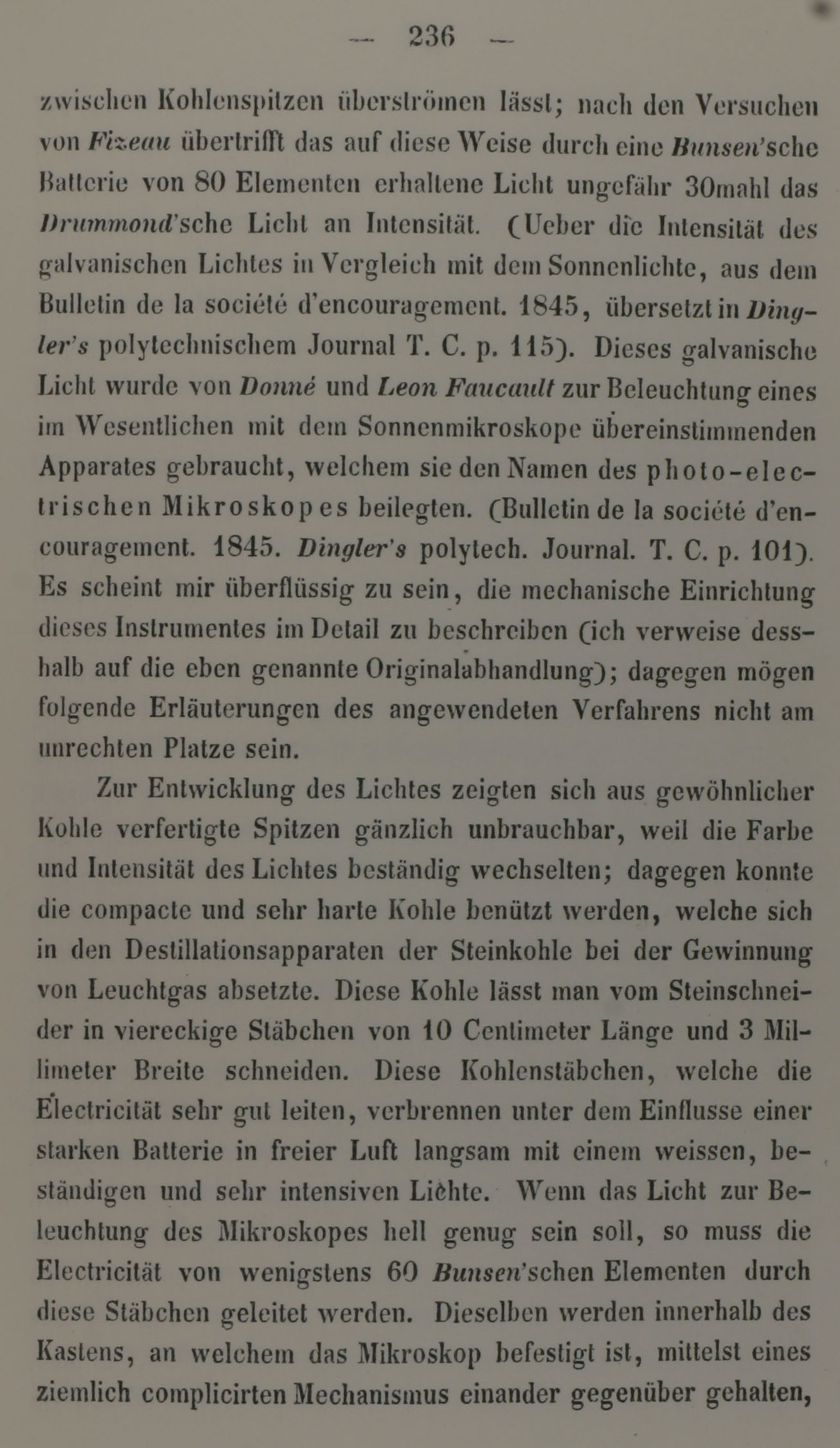 — 236 —

zwischen Kohlenspitzen überströmen lässt; nach den Versuchen von Fizeau übertrifft das auf diese Weise durch eine Bunsen'sche Batterie von 80 Elementen erhaltene Licht ungefähr 30mahl das Drummond'sche Licht an Intensität. (Ueber die Intensität des galvanischen Lichtes in Vergleich mit dem Sonnenlichte, aus dem Bulletin de la société d'encouragement. 1845, übersetzt in Dingler's polytechnischem Journal T. C. p. 115). Dieses galvanische Licht wurde von Donné und Leon Faucault zur Beleuchtung eines im Wesentlichen mit dem Sonnenmikroskope übereinstimmenden Apparates gebraucht, welchem sie den Namen des photo-electrischen Mikroskopes beilegten. (Bulletin de la société d'encouragement. 1845. Dingler's polytech. Journal. T. C. p. 101). Es scheint mir überflüssig zu sein, die mechanische Einrichtung dieses Instrumentes im Detail zu beschreiben (ich verweise desshalb auf die eben genannte Originalabhandlung); dagegen mögen folgende Erläuterungen des angewendeten Verfahrens nicht am unrechten Platze sein.

Zur Entwicklung des Lichtes zeigten sich aus gewöhnlicher Kohle verfertigte Spitzen gänzlich unbrauchbar, weil die Farbe und Intensität des Lichtes beständig wechselten; dagegen konnte die compacte und sehr harte Kohle benützt werden, welche sich in den Destillationsapparaten der Steinkohle bei der Gewinnung von Leuchtgas absetzte. Diese Kohle lässt man vom Steinschneider in viereckige Stäbchen von 10 Centimeter Länge und 3 Millimeter Breite schneiden. Diese Kohlenstäbchen, welche die Electricität sehr gut leiten, verbrennen unter dem Einflusse einer starken Batterie in freier Luft langsam mit einem weissen, beständigen und sehr intensiven Lichte. Wenn das Licht zur Beleuchtung des Mikroskopes hell genug sein soll, so muss die Electricität von wenigstens 60 Bunsen'schen Elementen durch diese Stäbchen geleitet werden. Dieselben werden innerhalb des Kastens, an welchem das Mikroskop befestigt ist, mittelst eines ziemlich complicirten Mechanismus einander gegenüber gehalten,